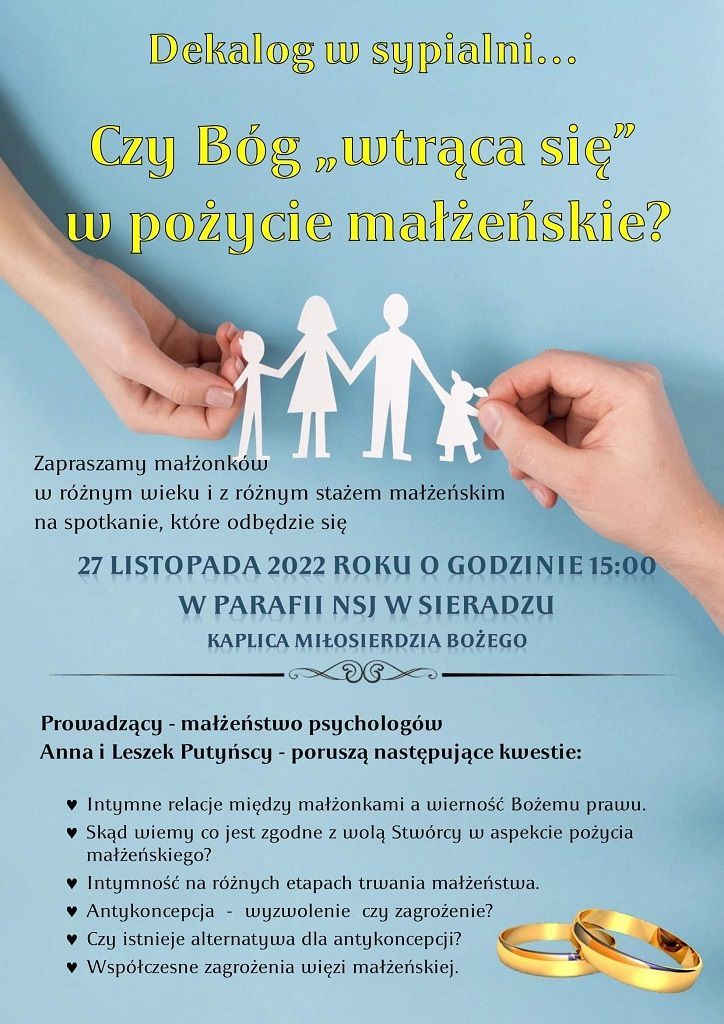 Dekalog w sypialni…

Czy Bóg „wtrąca się” w pożycie małżeńskie?

Zapraszamy małżonków w różnym wieku i z różnym stażem małżeńskim na spotkanie, które odbędzie się

27 LISTOPADA 2022 ROKU O GODZINIE 15:00

W PARAFII NSJ W SIERADZU

KAPLICA MIŁOSIERDZIA BOŻEGO

Prowadzący - małżeństwo psychologów
Anna i Leszek Putyńscy - poruszą następujące kwestie:

♥ Intymne relacje między małżonkami a wierność Bożemu prawu.
♥ Skąd wiemy co jest zgodne z wolą Stwórcy w aspekcie pożycia małżeńskiego?
♥ Intymność na różnych etapach trwania małżeństwa.
♥ Antykoncepcja - wyzwolenie czy zagrożenie?
♥ Czy istnieje alternatywa dla antykoncepcji?
♥ Współczesne zagrożenia więzi małżeńskiej.